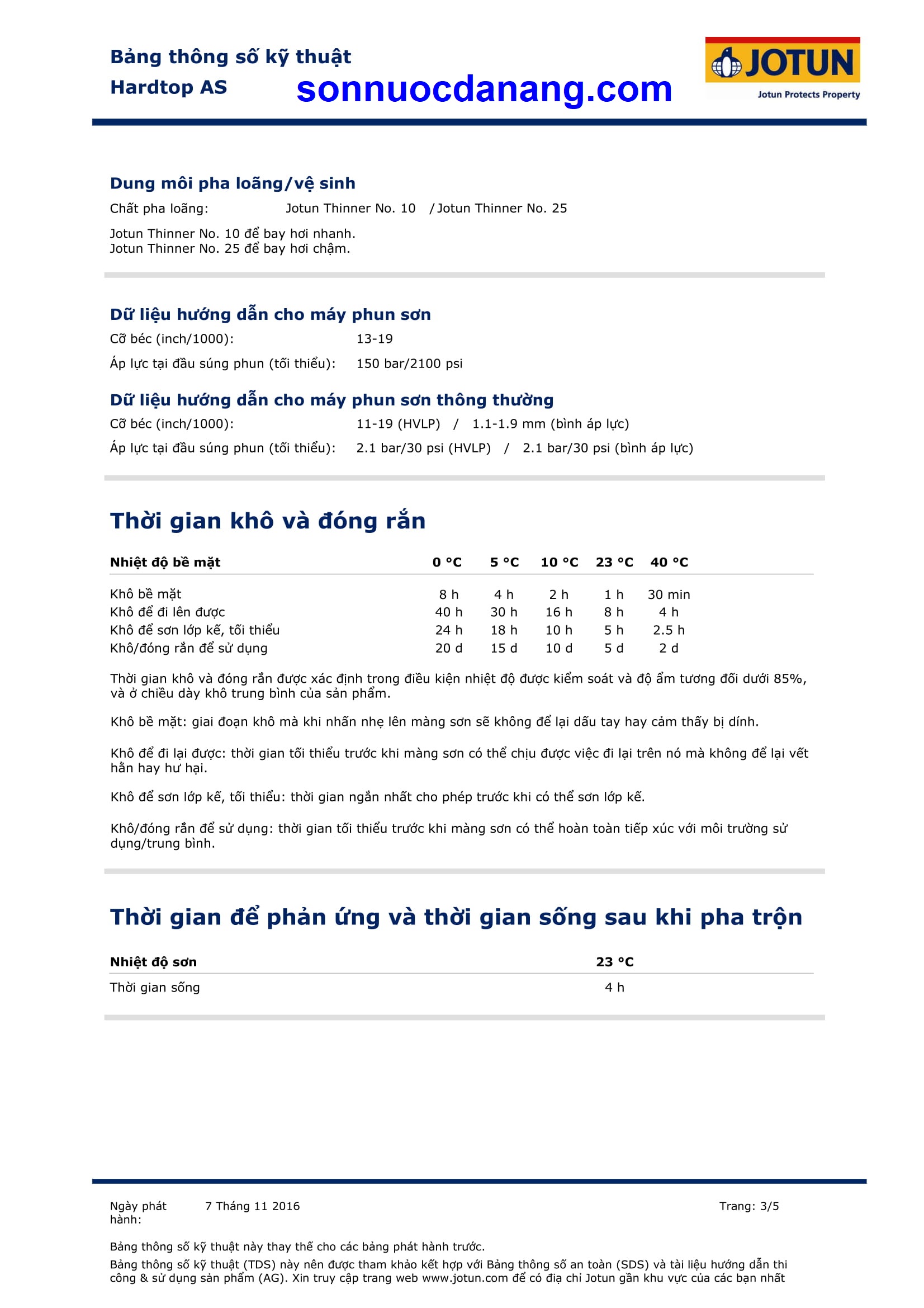 Bảng thông số kỹ thuật
Hardtop AS

sonnuocdanang.com

JOTUN
Jotun Protects Property

Dung môi pha loãng/vệ sinh

Chất pha loãng: Jotun Thinner No. 10 / Jotun Thinner No. 25

Jotun Thinner No. 10 để bay hơi nhanh.
Jotun Thinner No. 25 để bay hơi chậm.

Dữ liệu hướng dẫn cho máy phun sơn

Cỡ béc (inch/1000): 13-19

Áp lực tại đầu súng phun (tối thiểu): 150 bar/2100 psi

Dữ liệu hướng dẫn cho máy phun sơn thông thường

Cỡ béc (inch/1000): 11-19 (HVLP) / 1.1-1.9 mm (bình áp lực)

Áp lực tại đầu súng phun (tối thiểu): 2.1 bar/30 psi (HVLP) / 2.1 bar/30 psi (bình áp lực)

Thời gian khô và đóng rắn

| Nhiệt độ bề mặt | 0 °C | 5 °C | 10 °C | 23 °C | 40 °C |
|---|---|---|---|---|---|
| Khô bề mặt | 8 h | 4 h | 2 h | 1 h | 30 min |
| Khô để đi lên được | 40 h | 30 h | 16 h | 8 h | 4 h |
| Khô để sơn lớp kế, tối thiểu | 24 h | 18 h | 10 h | 5 h | 2.5 h |
| Khô/đóng rắn để sử dụng | 20 d | 15 d | 10 d | 5 d | 2 d |

Thời gian khô và đóng rắn được xác định trong điều kiện nhiệt độ được kiểm soát và độ ẩm tương đối dưới 85%, và ở chiều dày khô trung bình của sản phẩm.

Khô bề mặt: giai đoạn khô mà khi nhấn nhẹ lên màng sơn sẽ không để lại dấu tay hay cảm thấy bị dính.

Khô để đi lại được: thời gian tối thiểu trước khi màng sơn có thể chịu được việc đi lại trên nó mà không để lại vết hằn hay hư hại.

Khô để sơn lớp kế, tối thiểu: thời gian ngắn nhất cho phép trước khi có thể sơn lớp kế.

Khô/đóng rắn để sử dụng: thời gian tối thiểu trước khi màng sơn có thể hoàn toàn tiếp xúc với môi trường sử dụng/trung bình.

Thời gian để phản ứng và thời gian sống sau khi pha trộn

| Nhiệt độ sơn | 23 °C |
|---|---|
| Thời gian sống | 4 h |

Ngày phát hành: 7 Tháng 11 2016

Trang: 3/5

Bảng thông số kỹ thuật này thay thế cho các bảng phát hành trước.
Bảng thông số kỹ thuật (TDS) này nên được tham khảo kết hợp với Bảng thông số an toàn (SDS) và tài liệu hướng dẫn thi công & sử dụng sản phẩm (AG). Xin truy cập trang web www.jotun.com để có địa chỉ Jotun gần khu vực của các bạn nhất